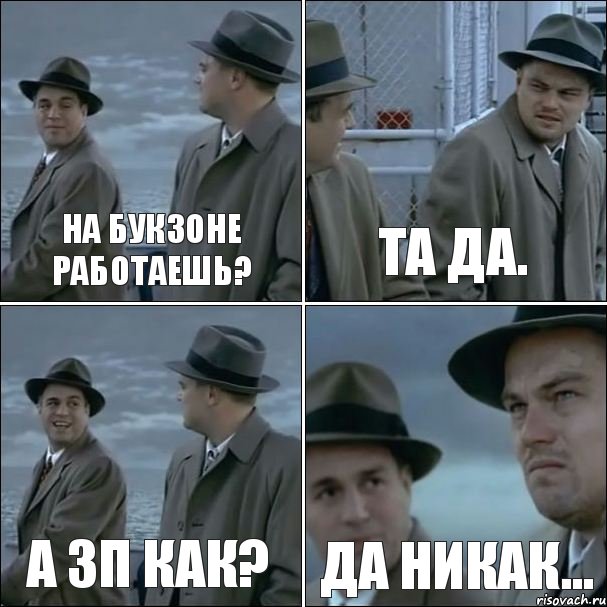 НА БУКЗОНЕ РАБОТАЕШЬ?

ТА ДА.

А ЗП КАК?

ДА НИКАК...

risovach.ru